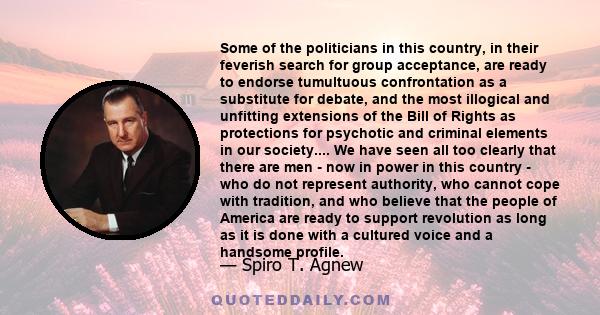 Some of the politicians in this country, in their feverish search for group acceptance, are ready to endorse tumultuous confrontation as a substitute for debate, and the most illogical and unfitting extensions of the Bill of Rights as protections for psychotic and criminal elements in our society.... We have seen all too clearly that there are men - now in power in this country - who do not represent authority, who cannot cope with tradition, and who believe that the people of America are ready to support revolution as long as it is done with a cultured voice and a handsome profile.

— Spiro T. Agnew

QUOTEDDAILY.COM